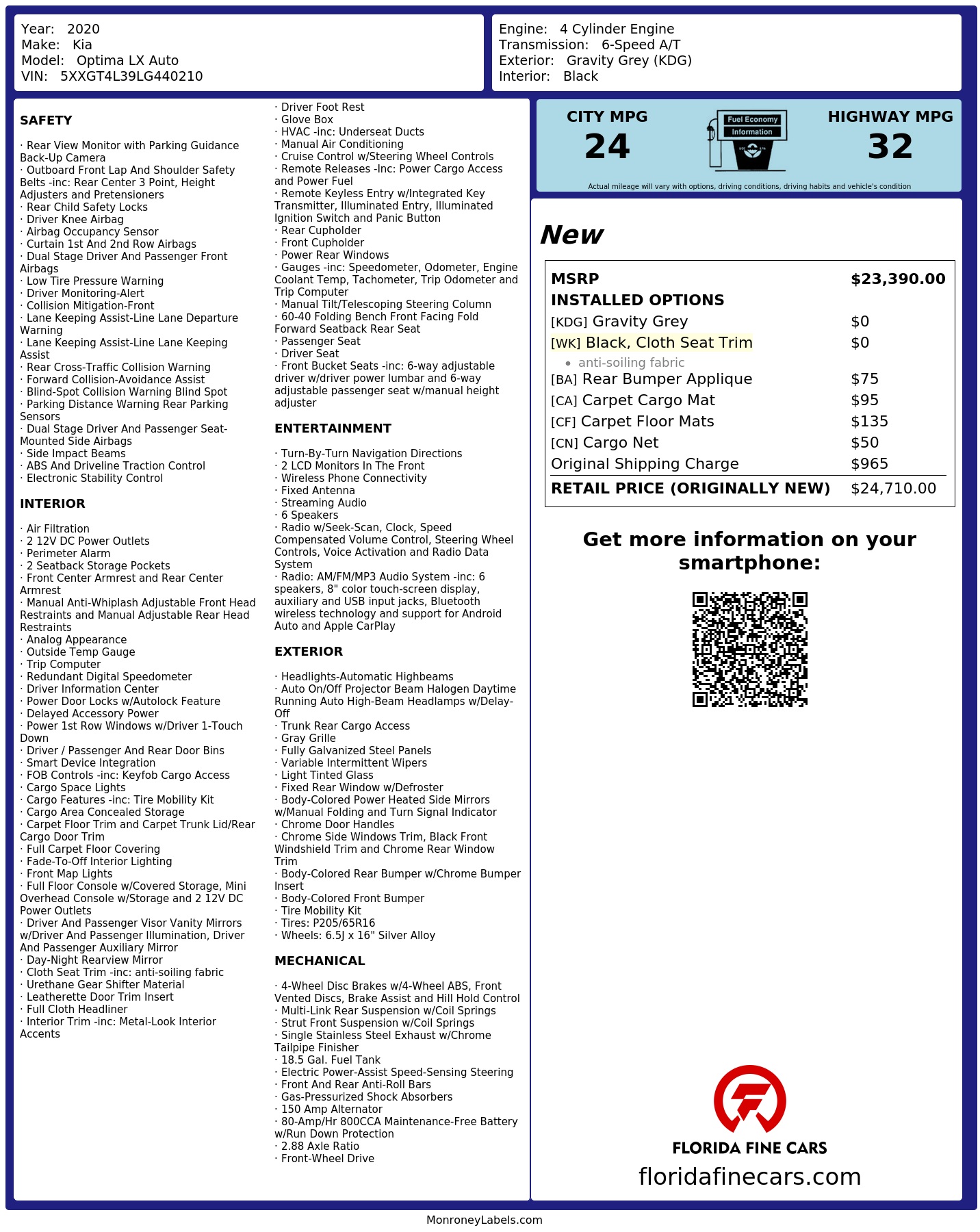 Year: 2020
Make: Kia
Model: Optima LX Auto
VIN: 5XXGT4L39LG440210

Engine: 4 Cylinder Engine
Transmission: 6-Speed A/T
Exterior: Gravity Grey (KDG)
Interior: Black

SAFETY

· Rear View Monitor with Parking Guidance Back-Up Camera
· Outboard Front Lap And Shoulder Safety Belts -inc: Rear Center 3 Point, Height Adjusters and Pretensioners
· Rear Child Safety Locks
· Driver Knee Airbag
· Airbag Occupancy Sensor
· Curtain 1st And 2nd Row Airbags
· Dual Stage Driver And Passenger Front Airbags
· Low Tire Pressure Warning
· Driver Monitoring-Alert
· Collision Mitigation-Front
· Lane Keeping Assist-Line Lane Departure Warning
· Lane Keeping Assist-Line Lane Keeping Assist
· Rear Cross-Traffic Collision Warning
· Forward Collision-Avoidance Assist
· Blind-Spot Collision Warning Blind Spot
· Parking Distance Warning Rear Parking Sensors
· Dual Stage Driver And Passenger Seat-Mounted Side Airbags
· Side Impact Beams
· ABS And Driveline Traction Control
· Electronic Stability Control

INTERIOR

· Air Filtration
· 2 12V DC Power Outlets
· Perimeter Alarm
· 2 Seatback Storage Pockets
· Front Center Armrest and Rear Center Armrest
· Manual Anti-Whiplash Adjustable Front Head Restraints and Manual Adjustable Rear Head Restraints
· Analog Appearance
· Outside Temp Gauge
· Trip Computer
· Redundant Digital Speedometer
· Driver Information Center
· Power Door Locks w/Autolock Feature
· Delayed Accessory Power
· Power 1st Row Windows w/Driver 1-Touch Down
· Driver / Passenger And Rear Door Bins
· Smart Device Integration
· FOB Controls -inc: Keyfob Cargo Access
· Cargo Space Lights
· Cargo Features -inc: Tire Mobility Kit
· Cargo Area Concealed Storage
· Carpet Floor Trim and Carpet Trunk Lid/Rear Cargo Door Trim
· Full Carpet Floor Covering
· Fade-To-Off Interior Lighting
· Front Map Lights
· Full Floor Console w/Covered Storage, Mini Overhead Console w/Storage and 2 12V DC Power Outlets
· Driver And Passenger Visor Vanity Mirrors w/Driver And Passenger Illumination, Driver And Passenger Auxiliary Mirror
· Day-Night Rearview Mirror
· Cloth Seat Trim -inc: anti-soiling fabric
· Urethane Gear Shifter Material
· Leatherette Door Trim Insert
· Full Cloth Headliner
· Interior Trim -inc: Metal-Look Interior Accents

· Driver Foot Rest
· Glove Box
· HVAC -inc: Underseat Ducts
· Manual Air Conditioning
· Cruise Control w/Steering Wheel Controls
· Remote Releases -Inc: Power Cargo Access and Power Fuel
· Remote Keyless Entry w/Integrated Key Transmitter, Illuminated Entry, Illuminated Ignition Switch and Panic Button
· Rear Cupholder
· Front Cupholder
· Power Rear Windows
· Gauges -inc: Speedometer, Odometer, Engine Coolant Temp, Tachometer, Trip Odometer and Trip Computer
· Manual Tilt/Telescoping Steering Column
· 60-40 Folding Bench Front Facing Fold Forward Seatback Rear Seat
· Passenger Seat
· Driver Seat
· Front Bucket Seats -inc: 6-way adjustable driver w/driver power lumbar and 6-way adjustable passenger seat w/manual height adjuster

ENTERTAINMENT

· Turn-By-Turn Navigation Directions
· 2 LCD Monitors In The Front
· Wireless Phone Connectivity
· Fixed Antenna
· Streaming Audio
· 6 Speakers
· Radio w/Seek-Scan, Clock, Speed Compensated Volume Control, Steering Wheel Controls, Voice Activation and Radio Data System
· Radio: AM/FM/MP3 Audio System -inc: 6 speakers, 8" color touch-screen display, auxiliary and USB input jacks, Bluetooth wireless technology and support for Android Auto and Apple CarPlay

EXTERIOR

· Headlights-Automatic Highbeams
· Auto On/Off Projector Beam Halogen Daytime Running Auto High-Beam Headlamps w/Delay-Off
· Trunk Rear Cargo Access
· Gray Grille
· Fully Galvanized Steel Panels
· Variable Intermittent Wipers
· Light Tinted Glass
· Fixed Rear Window w/Defroster
· Body-Colored Power Heated Side Mirrors w/Manual Folding and Turn Signal Indicator
· Chrome Door Handles
· Chrome Side Windows Trim, Black Front Windshield Trim and Chrome Rear Window Trim
· Body-Colored Rear Bumper w/Chrome Bumper Insert
· Body-Colored Front Bumper
· Tire Mobility Kit
· Tires: P205/65R16
· Wheels: 6.5J x 16" Silver Alloy

MECHANICAL

· 4-Wheel Disc Brakes w/4-Wheel ABS, Front Vented Discs, Brake Assist and Hill Hold Control
· Multi-Link Rear Suspension w/Coil Springs
· Strut Front Suspension w/Coil Springs
· Single Stainless Steel Exhaust w/Chrome Tailpipe Finisher
· 18.5 Gal. Fuel Tank
· Electric Power-Assist Speed-Sensing Steering
· Front And Rear Anti-Roll Bars
· Gas-Pressurized Shock Absorbers
· 150 Amp Alternator
· 80-Amp/Hr 800CCA Maintenance-Free Battery w/Run Down Protection
· 2.88 Axle Ratio
· Front-Wheel Drive

CITY MPG
24
Fuel Economy
Information
HIGHWAY MPG
32
Actual mileage will vary with options, driving conditions, driving habits and vehicle's condition

New

| MSRP | $23,390.00 |
|---|---|
| INSTALLED OPTIONS | |
| [KDG] Gravity Grey | $0 |
| [WK] Black, Cloth Seat Trim | $0 |
| • anti-soiling fabric | |
| [BA] Rear Bumper Applique | $75 |
| [CA] Carpet Cargo Mat | $95 |
| [CF] Carpet Floor Mats | $135 |
| [CN] Cargo Net | $50 |
| Original Shipping Charge | $965 |
| RETAIL PRICE (ORIGINALLY NEW) | $24,710.00 |

Get more information on your smartphone:

FLORIDA FINE CARS
floridafinecars.com

MonroneyLabels.com